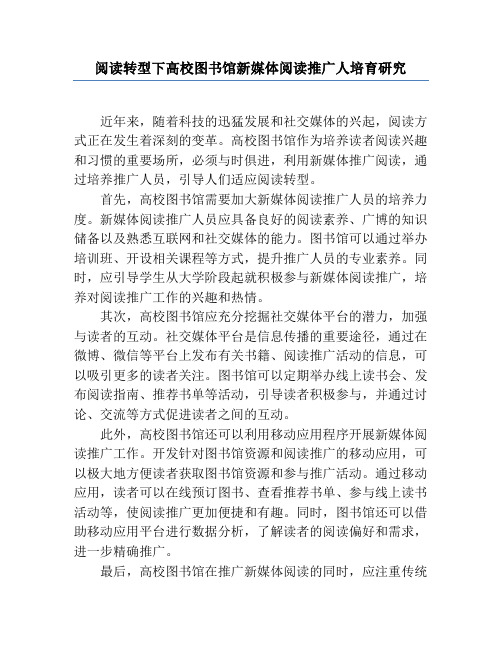 阅读转型下高校图书馆新媒体阅读推广人培育研究

近年来，随着科技的迅猛发展和社交媒体的兴起，阅读方式正在发生着深刻的变革。高校图书馆作为培养读者阅读兴趣和习惯的重要场所，必须与时俱进，利用新媒体推广阅读，通过培养推广人员，引导人们适应阅读转型。

首先，高校图书馆需要加大新媒体阅读推广人员的培养力度。新媒体阅读推广人员应具备良好的阅读素养、广博的知识储备以及熟悉互联网和社交媒体的能力。图书馆可以通过举办培训班、开设相关课程等方式，提升推广人员的专业素养。同时，应引导学生从大学阶段起就积极参与新媒体阅读推广，培养对阅读推广工作的兴趣和热情。

其次，高校图书馆应充分挖掘社交媒体平台的潜力，加强与读者的互动。社交媒体平台是信息传播的重要途径，通过在微博、微信等平台上发布有关书籍、阅读推广活动的信息，可以吸引更多的读者关注。图书馆可以定期举办线上读书会、发布阅读指南、推荐书单等活动，引导读者积极参与，并通过讨论、交流等方式促进读者之间的互动。

此外，高校图书馆还可以利用移动应用程序开展新媒体阅读推广工作。开发针对图书馆资源和阅读推广的移动应用，可以极大地方便读者获取图书馆资源和参与推广活动。通过移动应用，读者可以在线预订图书、查看推荐书单、参与线上读书活动等，使阅读推广更加便捷和有趣。同时，图书馆还可以借助移动应用平台进行数据分析，了解读者的阅读偏好和需求，进一步精确推广。

最后，高校图书馆在推广新媒体阅读的同时，应注重传统